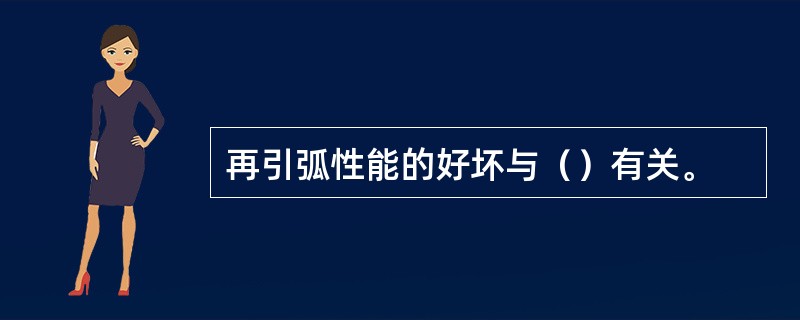 再引弧性能的好坏与（）有关。